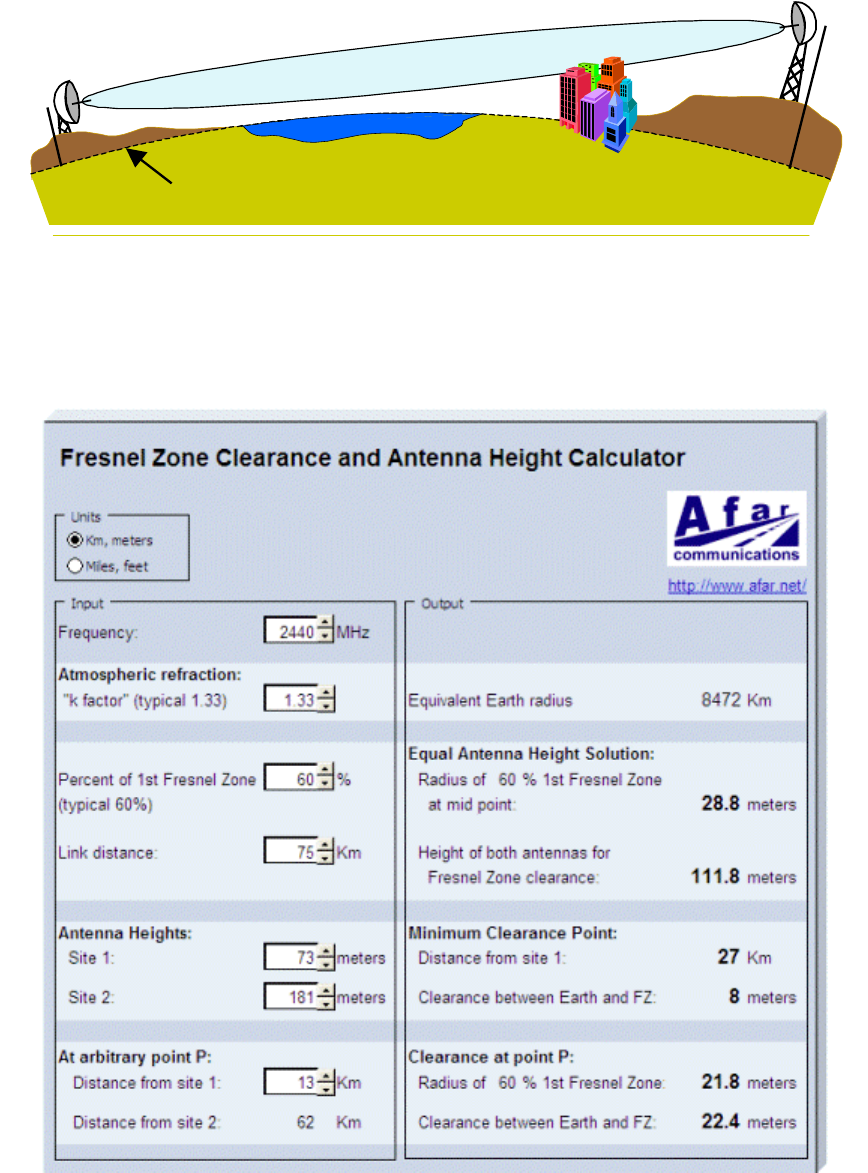 Fresnel Zone Clearance and Antenna Height Calculator

Units
Km, meters
Miles, feet

Afar communications
http://www.afar.net/

Input
Frequency: 2440 MHz

Atmospheric refraction:
"k factor" (typical 1.33) 1.33

Percent of 1st Fresnel Zone (typical 60%) 60 %

Link distance: 75 Km

Antenna Heights:
Site 1: 73 meters
Site 2: 181 meters

At arbitrary point P:
Distance from site 1: 13 Km
Distance from site 2: 62 Km

Output
Equivalent Earth radius 8472 Km

Equal Antenna Height Solution:
Radius of 60 % 1st Fresnel Zone at mid point: 28.8 meters
Height of both antennas for Fresnel Zone clearance: 111.8 meters

Minimum Clearance Point:
Distance from site 1: 27 Km
Clearance between Earth and FZ: 8 meters

Clearance at point P:
Radius of 60 % 1st Fresnel Zone: 21.8 meters
Clearance between Earth and FZ: 22.4 meters